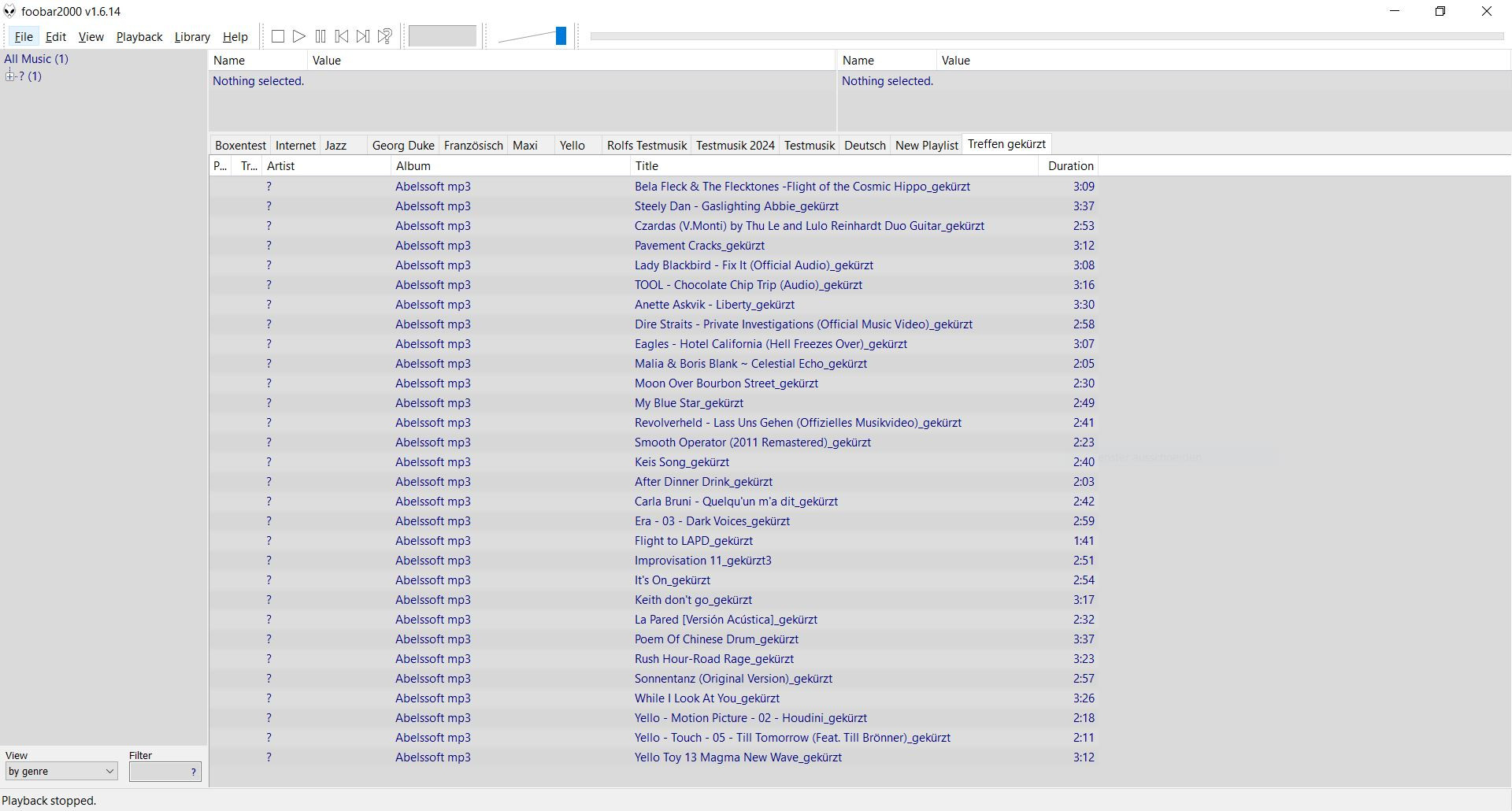 foobar2000 v1.6.14

File Edit View Playback Library Help

All Music (1)
? (1)

| Name | Value |
|---|---|
| Nothing selected. | |

| Name | Value |
|---|---|
| Nothing selected. | |

Boxentest Internet Jazz Georg Duke Französisch Maxi Yello Rolfs Testmusik Testmusik 2024 Testmusik Deutsch New Playlist Treffen gekürzt

| P... | Tr... | Artist | Album | Title | Duration |
|---|---|---|---|---|---|
| | | ? | Abelssoft mp3 | Bela Fleck & The Flecktones -Flight of the Cosmic Hippo_gekürzt | 3:09 |
| | | ? | Abelssoft mp3 | Steely Dan - Gaslighting Abbie_gekürzt | 3:37 |
| | | ? | Abelssoft mp3 | Czardas (V.Monti) by Thu Le and Lulo Reinhardt Duo Guitar_gekürzt | 2:53 |
| | | ? | Abelssoft mp3 | Pavement Cracks_gekürzt | 3:12 |
| | | ? | Abelssoft mp3 | Lady Blackbird - Fix It (Official Audio)_gekürzt | 3:08 |
| | | ? | Abelssoft mp3 | TOOL - Chocolate Chip Trip (Audio)_gekürzt | 3:16 |
| | | ? | Abelssoft mp3 | Anette Askvik - Liberty_gekürzt | 3:30 |
| | | ? | Abelssoft mp3 | Dire Straits - Private Investigations (Official Music Video)_gekürzt | 2:58 |
| | | ? | Abelssoft mp3 | Eagles - Hotel California (Hell Freezes Over)_gekürzt | 3:07 |
| | | ? | Abelssoft mp3 | Malia & Boris Blank ~ Celestial Echo_gekürzt | 2:05 |
| | | ? | Abelssoft mp3 | Moon Over Bourbon Street_gekürzt | 2:30 |
| | | ? | Abelssoft mp3 | My Blue Star_gekürzt | 2:49 |
| | | ? | Abelssoft mp3 | Revolverheld - Lass Uns Gehen (Offizielles Musikvideo)_gekürzt | 2:41 |
| | | ? | Abelssoft mp3 | Smooth Operator (2011 Remastered)_gekürzt | 2:23 |
| | | ? | Abelssoft mp3 | Keis Song_gekürzt | 2:40 |
| | | ? | Abelssoft mp3 | After Dinner Drink_gekürzt | 2:03 |
| | | ? | Abelssoft mp3 | Carla Bruni - Quelqu'un m'a dit_gekürzt | 2:42 |
| | | ? | Abelssoft mp3 | Era - 03 - Dark Voices_gekürzt | 2:59 |
| | | ? | Abelssoft mp3 | Flight to LAPD_gekürzt | 1:41 |
| | | ? | Abelssoft mp3 | Improvisation 11_gekürzt3 | 2:51 |
| | | ? | Abelssoft mp3 | It's On_gekürzt | 2:54 |
| | | ? | Abelssoft mp3 | Keith don't go_gekürzt | 3:17 |
| | | ? | Abelssoft mp3 | La Pared [Versión Acústica]_gekürzt | 2:32 |
| | | ? | Abelssoft mp3 | Poem Of Chinese Drum_gekürzt | 3:37 |
| | | ? | Abelssoft mp3 | Rush Hour-Road Rage_gekürzt | 3:23 |
| | | ? | Abelssoft mp3 | Sonnentanz (Original Version)_gekürzt | 2:57 |
| | | ? | Abelssoft mp3 | While I Look At You_gekürzt | 3:26 |
| | | ? | Abelssoft mp3 | Yello - Motion Picture - 02 - Houdini_gekürzt | 2:18 |
| | | ? | Abelssoft mp3 | Yello - Touch - 05 - Till Tomorrow (Feat. Till Brönner)_gekürzt | 2:11 |
| | | ? | Abelssoft mp3 | Yello Toy 13 Magma New Wave_gekürzt | 3:12 |

View
by genre
Filter
?

Playback stopped.